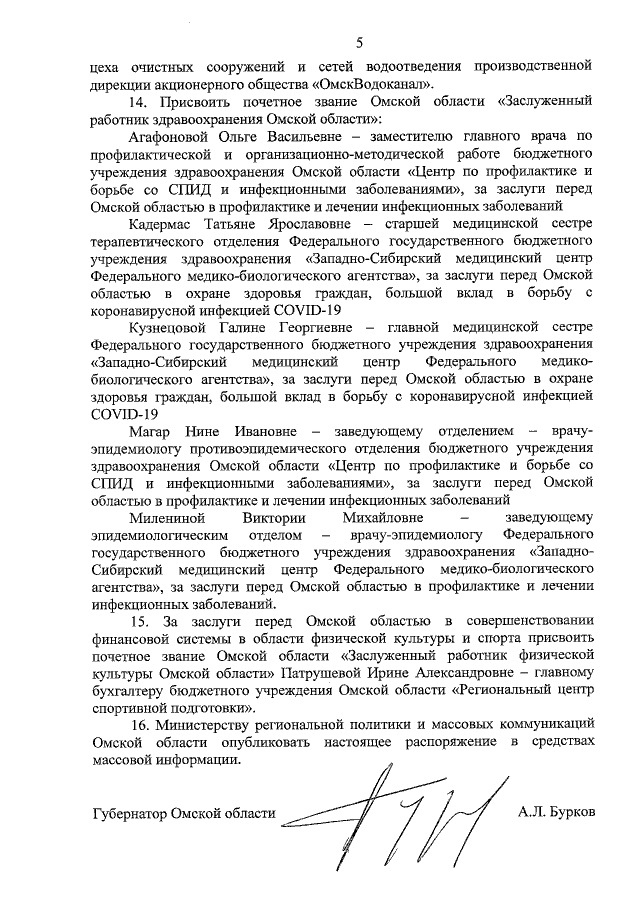 5

цеха очистных сооружений и сетей водоотведения производственной дирекции акционерного общества «ОмскВодоканал».

14. Присвоить почетное звание Омской области «Заслуженный работник здравоохранения Омской области»:

Агафоновой Ольге Васильевне – заместителю главного врача по профилактической и организационно-методической работе бюджетного учреждения здравоохранения Омской области «Центр по профилактике и борьбе со СПИД и инфекционными заболеваниями», за заслуги перед Омской областью в профилактике и лечении инфекционных заболеваний

Кадермас Татьяне Ярославовне – старшей медицинской сестре терапевтического отделения Федерального государственного бюджетного учреждения здравоохранения «Западно-Сибирский медицинский центр Федерального медико-биологического агентства», за заслуги перед Омской областью в охране здоровья граждан, большой вклад в борьбу с коронавирусной инфекцией COVID-19

Кузнецовой Галине Георгиевне – главной медицинской сестре Федерального государственного бюджетного учреждения здравоохранения «Западно-Сибирский медицинский центр Федерального медико-биологического агентства», за заслуги перед Омской областью в охране здоровья граждан, большой вклад в борьбу с коронавирусной инфекцией COVID-19

Магар Нине Ивановне – заведующему отделением – врачу-эпидемиологу противоэпидемического отделения бюджетного учреждения здравоохранения Омской области «Центр по профилактике и борьбе со СПИД и инфекционными заболеваниями», за заслуги перед Омской областью в профилактике и лечении инфекционных заболеваний

Милениной Виктории Михайловне – заведующему эпидемиологическим отделом – врачу-эпидемиологу Федерального государственного бюджетного учреждения здравоохранения «Западно-Сибирский медицинский центр Федерального медико-биологического агентства», за заслуги перед Омской областью в профилактике и лечении инфекционных заболеваний.

15. За заслуги перед Омской областью в совершенствовании финансовой системы в области физической культуры и спорта присвоить почетное звание Омской области «Заслуженный работник физической культуры Омской области» Патрушевой Ирине Александровне – главному бухгалтеру бюджетного учреждения Омской области «Региональный центр спортивной подготовки».

16. Министерству региональной политики и массовых коммуникаций Омской области опубликовать настоящее распоряжение в средствах массовой информации.

Губернатор Омской области А.Л. Бурков